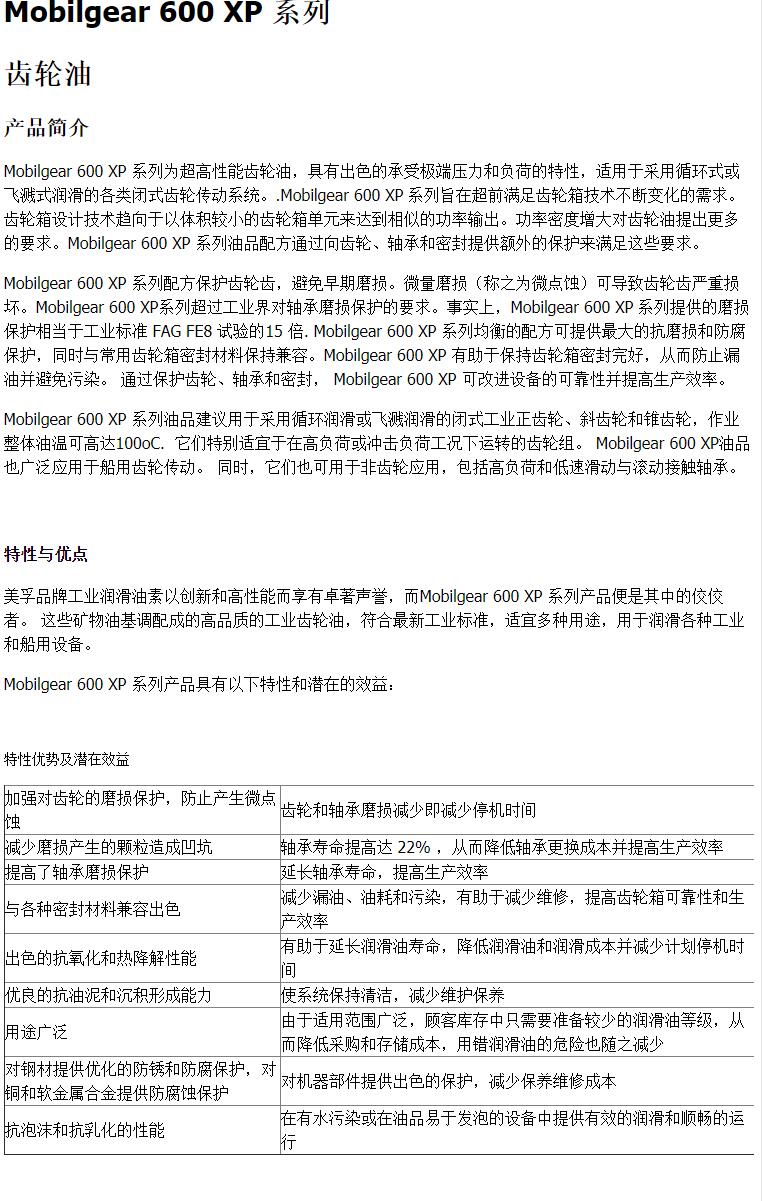 Mobilgear 600 XP 系列

齿轮油

产品简介

Mobilgear 600 XP 系列为超高性能齿轮油，具有出色的承受极端压力和负荷的特性，适用于采用循环式或飞溅式润滑的各类闭式齿轮传动系统。.Mobilgear 600 XP 系列旨在超前满足齿轮箱技术不断变化的需求。齿轮箱设计技术趋向于以体积较小的齿轮箱单元来达到相似的功率输出。功率密度增大对齿轮油提出更多的要求。Mobilgear 600 XP 系列油品配方通过向齿轮、轴承和密封提供额外的保护来满足这些要求。

Mobilgear 600 XP 系列配方保护齿轮齿，避免早期磨损。微量磨损（称之为微点蚀）可导致齿轮齿严重损坏。Mobilgear 600 XP系列超过工业界对轴承磨损保护的要求。事实上，Mobilgear 600 XP 系列提供的磨损保护相当于工业标准 FAG FE8 试验的15 倍. Mobilgear 600 XP 系列均衡的配方可提供最大的抗磨损和防腐保护，同时与常用齿轮箱密封材料保持兼容。Mobilgear 600 XP 有助于保持齿轮箱密封完好，从而防止漏油并避免污染。 通过保护齿轮、轴承和密封， Mobilgear 600 XP 可改进设备的可靠性并提高生产效率。

Mobilgear 600 XP 系列油品建议用于采用循环润滑或飞溅润滑的闭式工业正齿轮、斜齿轮和锥齿轮，作业整体油温可高达100oC. 它们特别适宜于在高负荷或冲击负荷工况下运转的齿轮组。 Mobilgear 600 XP油品也广泛应用于船用齿轮传动。 同时，它们也可用于非齿轮应用，包括高负荷和低速滑动与滚动接触轴承。

特性与优点

美孚品牌工业润滑油素以创新和高性能而享有卓著声誉，而Mobilgear 600 XP 系列产品便是其中的佼佼者。 这些矿物油基调配成的高品质的工业齿轮油，符合最新工业标准，适宜多种用途，用于润滑各种工业和船用设备。

Mobilgear 600 XP 系列产品具有以下特性和潜在的效益：

特性优势及潜在效益

| | |
|---|---|
| 加强对齿轮的磨损保护，防止产生微点蚀 | 齿轮和轴承磨损减少即减少停机时间 |
| 减少磨损产生的颗粒造成凹坑 | 轴承寿命提高达 22% ，从而降低轴承更换成本并提高生产效率 |
| 提高了轴承磨损保护 | 延长轴承寿命，提高生产效率 |
| 与各种密封材料兼容出色 | 减少漏油、油耗和污染，有助于减少维修，提高齿轮箱可靠性和生产效率 |
| 出色的抗氧化和热降解性能 | 有助于延长润滑油寿命，降低润滑油和润滑成本并减少计划停机时间 |
| 优良的抗油泥和沉积形成能力 | 使系统保持清洁，减少维护保养 |
| 用途广泛 | 由于适用范围广泛，顾客库存中只需要准备较少的润滑油等级，从而降低采购和存储成本，用错润滑油的危险也随之减少 |
| 对钢材提供优化的防锈和防腐保护，对铜和软金属合金提供防腐蚀保护 | 对机器部件提供出色的保护，减少保养维修成本 |
| 抗泡沫和抗乳化的性能 | 在有水污染或在油品易于发泡的设备中提供有效的润滑和顺畅的运行 |